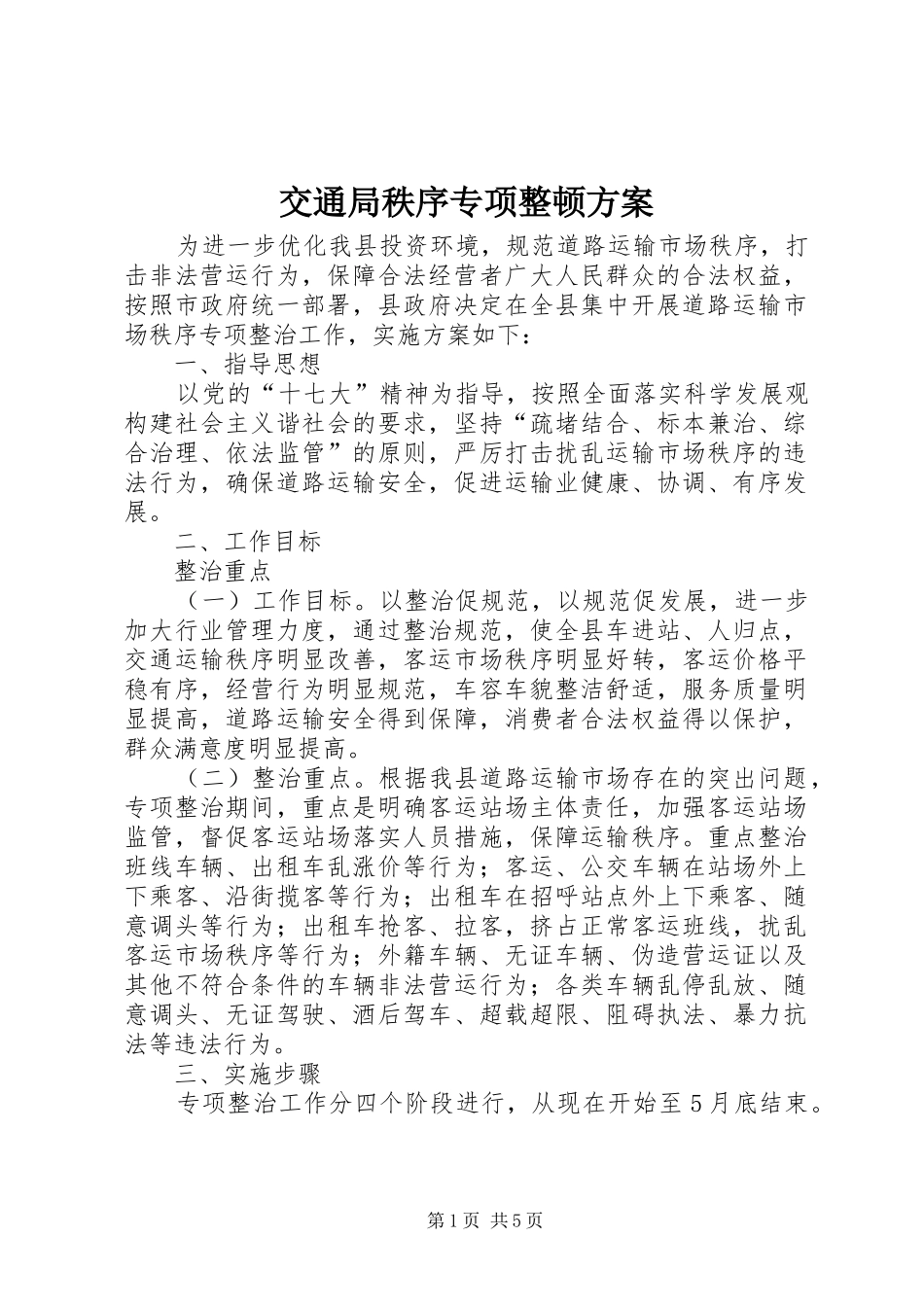 交通局秩序专项整顿方案

为进一步优化我县投资环境，规范道路运输市场秩序，打击非法营运行为，保障合法经营者广大人民群众的合法权益，按照市政府统一部署，县政府决定在全县集中开展道路运输市场秩序专项整治工作，实施方案如下：

一、指导思想

以党的“十七大”精神为指导，按照全面落实科学发展观构建社会主义谐社会的要求，坚持“疏堵结合、标本兼治、综合治理、依法监管”的原则，严厉打击扰乱运输市场秩序的违法行为，确保道路运输安全，促进运输业健康、协调、有序发展。

二、工作目标

整治重点

（一）工作目标。以整治促规范，以规范促发展，进一步加大行业管理力度，通过整治规范，使全县车进站、人归点，交通运输秩序明显改善，客运市场秩序明显好转，客运价格平稳有序，经营行为明显规范，车容车貌整洁舒适，服务质量明显提高，道路运输安全得到保障，消费者合法权益得以保护，群众满意度明显提高。

（二）整治重点。根据我县道路运输市场存在的突出问题，专项整治期间，重点是明确客运站场主体责任，加强客运站场监管，督促客运站场落实人员措施，保障运输秩序。重点整治班线车辆、出租车乱涨价等行为；客运、公交车辆在站场外上下乘客、沿街揽客等行为；出租车在招呼站点外上下乘客、随意调头等行为；出租车抢客、拉客，挤占正常客运班线，扰乱客运市场秩序等行为；外籍车辆、无证车辆、伪造营运证以及其他不符合条件的车辆非法营运行为；各类车辆乱停乱放、随意调头、无证驾驶、酒后驾车、超载超限、阻碍执法、暴力抗法等违法行为。

三、实施步骤

专项整治工作分四个阶段进行，从现在开始至5月底结束。

第1页 共5页